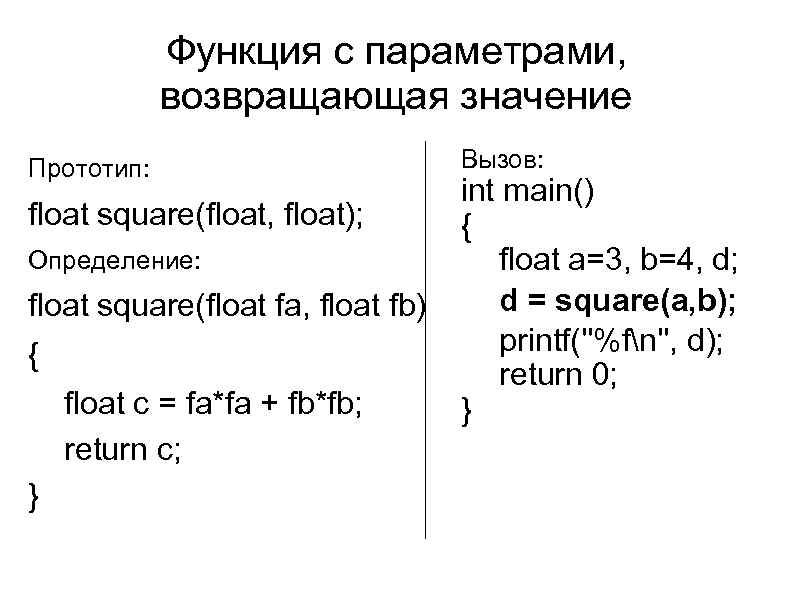 Функция с параметрами, возвращающая значение

Прототип:

float square(float, float);

Определение:

float square(float fa, float fb)

{

float c = fa*fa + fb*fb;

return c;

}

Вызов:

int main()

{

float a=3, b=4, d;

d = square(a,b);

printf("%f\n", d);

return 0;

}